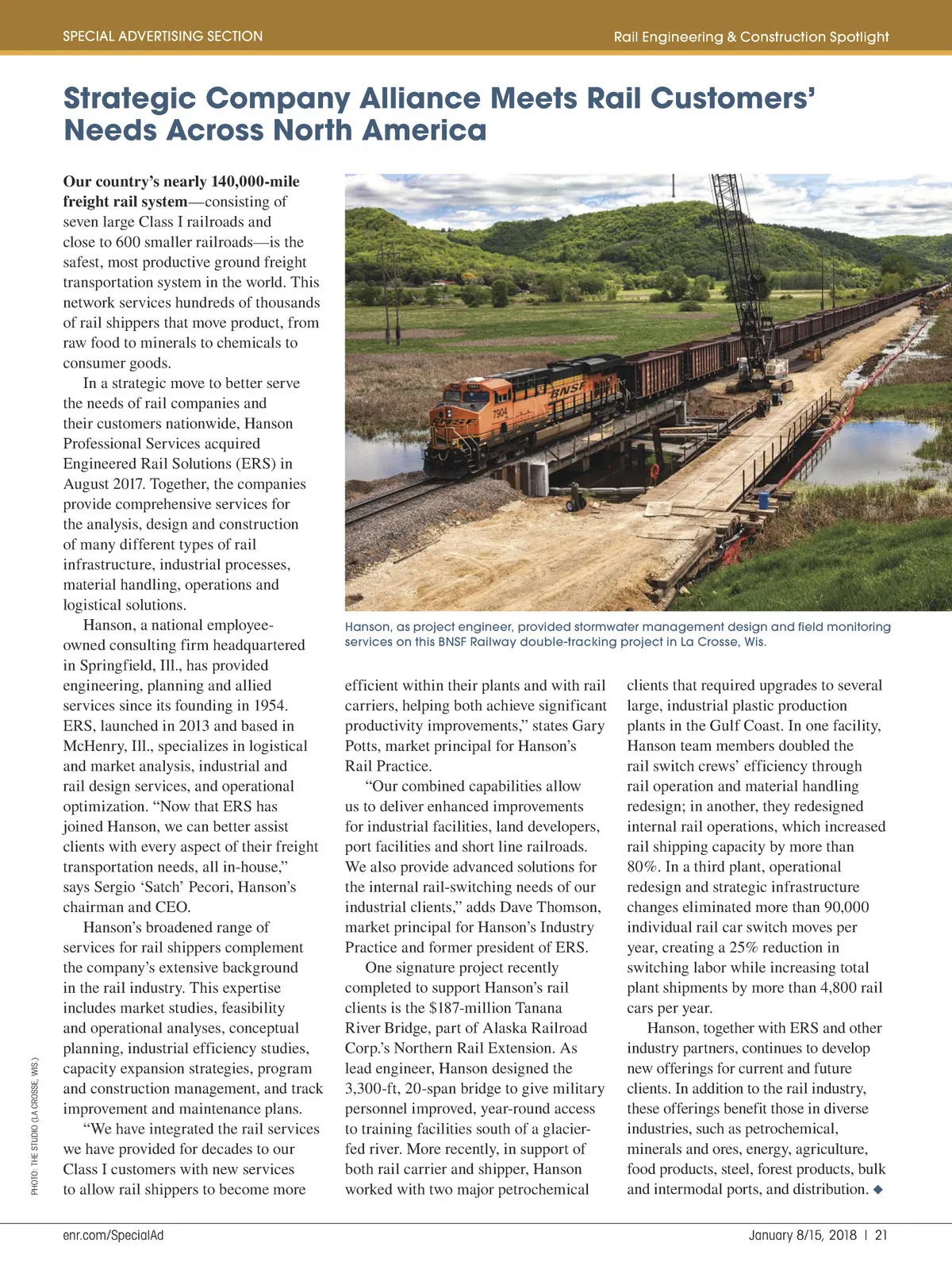 SPECIAL ADVERTISING SECTION

Rail Engineering & Construction Spotlight

Strategic Company Alliance Meets Rail Customers' Needs Across North America

Our country's nearly 140,000-mile freight rail system—consisting of seven large Class I railroads and close to 600 smaller railroads—is the safest, most productive ground freight transportation system in the world. This network services hundreds of thousands of rail shippers that move product, from raw food to minerals to chemicals to consumer goods.

In a strategic move to better serve the needs of rail companies and their customers nationwide, Hanson Professional Services acquired Engineered Rail Solutions (ERS) in August 2017. Together, the companies provide comprehensive services for the analysis, design and construction of many different types of rail infrastructure, industrial processes, material handling, operations and logistical solutions.

Hanson, a national employee-owned consulting firm headquartered in Springfield, Ill., has provided engineering, planning and allied services since its founding in 1954. ERS, launched in 2013 and based in McHenry, Ill., specializes in logistical and market analysis, industrial and rail design services, and operational optimization. "Now that ERS has joined Hanson, we can better assist clients with every aspect of their freight transportation needs, all in-house," says Sergio 'Satch' Pecori, Hanson's chairman and CEO.

Hanson's broadened range of services for rail shippers complement the company's extensive background in the rail industry. This expertise includes market studies, feasibility and operational analyses, conceptual planning, industrial efficiency studies, capacity expansion strategies, program and construction management, and track improvement and maintenance plans.

"We have integrated the rail services we have provided for decades to our Class I customers with new services to allow rail shippers to become more efficient within their plants and with rail carriers, helping both achieve significant productivity improvements," states Gary Potts, market principal for Hanson's Rail Practice.

"Our combined capabilities allow us to deliver enhanced improvements for industrial facilities, land developers, port facilities and short line railroads. We also provide advanced solutions for the internal rail-switching needs of our industrial clients," adds Dave Thomson, market principal for Hanson's Industry Practice and former president of ERS.

One signature project recently completed to support Hanson's rail clients is the $187-million Tanana River Bridge, part of Alaska Railroad Corp.'s Northern Rail Extension. As lead engineer, Hanson designed the 3,300-ft, 20-span bridge to give military personnel improved, year-round access to training facilities south of a glacier-fed river. More recently, in support of both rail carrier and shipper, Hanson worked with two major petrochemical clients that required upgrades to several large, industrial plastic production plants in the Gulf Coast. In one facility, Hanson team members doubled the rail switch crews' efficiency through rail operation and material handling redesign; in another, they redesigned internal rail operations, which increased rail shipping capacity by more than 80%. In a third plant, operational redesign and strategic infrastructure changes eliminated more than 90,000 individual rail car switch moves per year, creating a 25% reduction in switching labor while increasing total plant shipments by more than 4,800 rail cars per year.

Hanson, together with ERS and other industry partners, continues to develop new offerings for current and future clients. In addition to the rail industry, these offerings benefit those in diverse industries, such as petrochemical, minerals and ores, energy, agriculture, food products, steel, forest products, bulk and intermodal ports, and distribution. ◆

BNSF 7904

Hanson, as project engineer, provided stormwater management design and field monitoring services on this BNSF Railway double-tracking project in La Crosse, Wis.

PHOTO: THE STUDIO (LA CROSSE, WIS.)

enr.com/SpecialAd

January 8/15, 2018 | 21